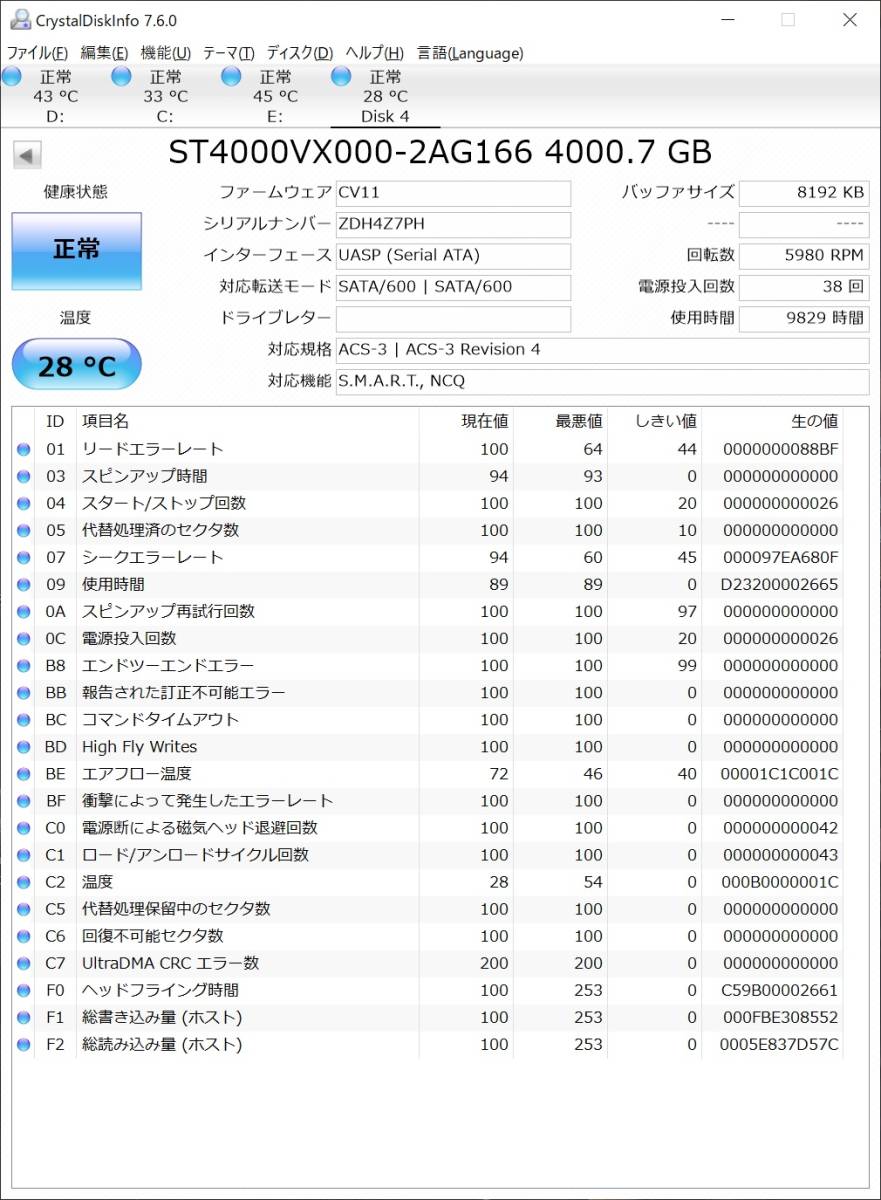 CrystalDiskInfo 7.6.0

ファイル(F) 編集(E) 機能(U) テーマ(T) ディスク(D) ヘルプ(H) 言語(Language)

正常 43 °C D:
正常 33 °C C:
正常 45 °C E:
正常 28 °C Disk 4

ST4000VX000-2AG166 4000.7 GB

健康状態
正常
温度
28 °C

ファームウェア CV11
シリアルナンバー ZDH4Z7PH
インターフェース UASP (Serial ATA)
対応転送モード SATA/600 | SATA/600
ドライブレター
対応規格 ACS-3 | ACS-3 Revision 4
対応機能 S.M.A.R.T., NCQ

バッファサイズ 8192 KB
---- ----
回転数 5980 RPM
電源投入回数 38 回
使用時間 9829 時間

| ID | 項目名 | 現在値 | 最悪値 | しきい値 | 生の値 |
|---|---|---|---|---|---|
| 01 | リードエラーレート | 100 | 64 | 44 | 0000000088BF |
| 03 | スピンアップ時間 | 94 | 93 | 0 | 000000000000 |
| 04 | スタート/ストップ回数 | 100 | 100 | 20 | 000000000026 |
| 05 | 代替処理済のセクタ数 | 100 | 100 | 10 | 000000000000 |
| 07 | シークエラーレート | 94 | 60 | 45 | 000097EA680F |
| 09 | 使用時間 | 89 | 89 | 0 | D23200002665 |
| 0A | スピンアップ再試行回数 | 100 | 100 | 97 | 000000000000 |
| 0C | 電源投入回数 | 100 | 100 | 20 | 000000000026 |
| B8 | エンドツーエンドエラー | 100 | 100 | 99 | 000000000000 |
| BB | 報告された訂正不可能エラー | 100 | 100 | 0 | 000000000000 |
| BC | コマンドタイムアウト | 100 | 100 | 0 | 000000000000 |
| BD | High Fly Writes | 100 | 100 | 0 | 000000000000 |
| BE | エアフロー温度 | 72 | 46 | 40 | 00001C1C001C |
| BF | 衝撃によって発生したエラーレート | 100 | 100 | 0 | 000000000000 |
| C0 | 電源断による磁気ヘッド退避回数 | 100 | 100 | 0 | 000000000042 |
| C1 | ロード/アンロードサイクル回数 | 100 | 100 | 0 | 000000000043 |
| C2 | 温度 | 28 | 54 | 0 | 000B0000001C |
| C5 | 代替処理保留中のセクタ数 | 100 | 100 | 0 | 000000000000 |
| C6 | 回復不可能セクタ数 | 100 | 100 | 0 | 000000000000 |
| C7 | UltraDMA CRC エラー数 | 200 | 200 | 0 | 000000000000 |
| F0 | ヘッドフライング時間 | 100 | 253 | 0 | C59B00002661 |
| F1 | 総書き込み量 (ホスト) | 100 | 253 | 0 | 000FBE308552 |
| F2 | 総読み込み量 (ホスト) | 100 | 253 | 0 | 0005E837D57C |